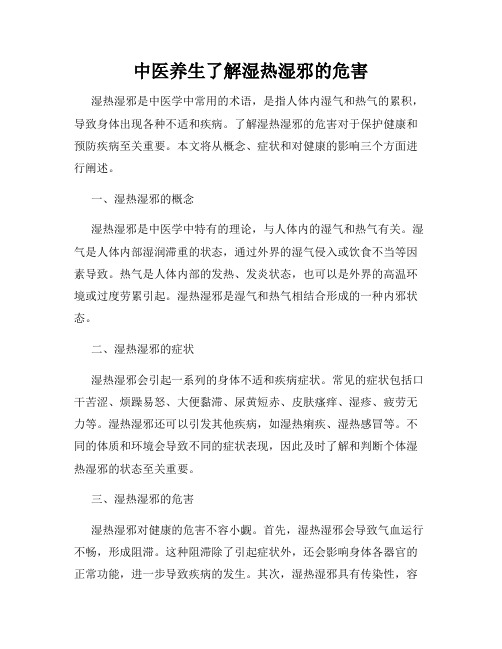 中医养生了解湿热湿邪的危害

湿热湿邪是中医学中常用的术语，是指人体内湿气和热气的累积，导致身体出现各种不适和疾病。了解湿热湿邪的危害对于保护健康和预防疾病至关重要。本文将从概念、症状和对健康的影响三个方面进行阐述。

一、湿热湿邪的概念

湿热湿邪是中医学中特有的理论，与人体内的湿气和热气有关。湿气是人体内部湿润滞重的状态，通过外界的湿气侵入或饮食不当等因素导致。热气是人体内部的发热、发炎状态，也可以是外界的高温环境或过度劳累引起。湿热湿邪是湿气和热气相结合形成的一种内邪状态。

二、湿热湿邪的症状

湿热湿邪会引起一系列的身体不适和疾病症状。常见的症状包括口干苦涩、烦躁易怒、大便黏滞、尿黄短赤、皮肤瘙痒、湿疹、疲劳无力等。湿热湿邪还可以引发其他疾病，如湿热痢疾、湿热感冒等。不同的体质和环境会导致不同的症状表现，因此及时了解和判断个体湿热湿邪的状态至关重要。

三、湿热湿邪的危害

湿热湿邪对健康的危害不容小觑。首先，湿热湿邪会导致气血运行不畅，形成阻滞。这种阻滞除了引起症状外，还会影响身体各器官的正常功能，进一步导致疾病的发生。其次，湿热湿邪具有传染性，容